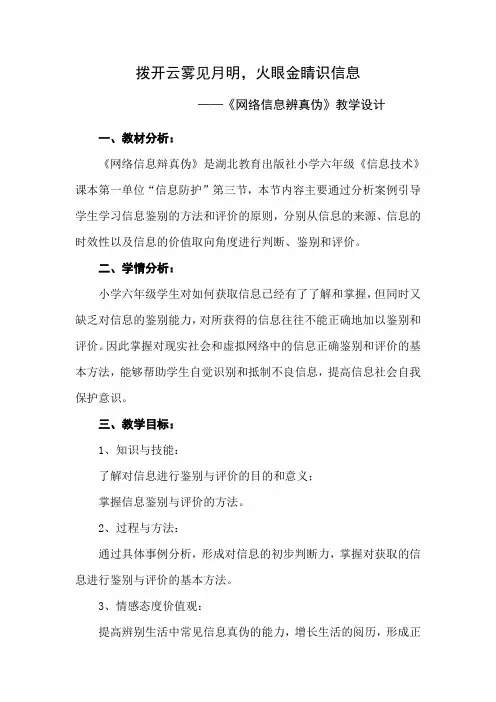 拨开云雾见月明，火眼金睛识信息

——《网络信息辨真伪》教学设计

一、教材分析：

《网络信息辩真伪》是湖北教育出版社小学六年级《信息技术》课本第一单位“信息防护”第三节，本节内容主要通过分析案例引导学生学习信息鉴别的方法和评价的原则，分别从信息的来源、信息的时效性以及信息的价值取向角度进行判断、鉴别和评价。

二、学情分析：

小学六年级学生对如何获取信息已经有了了解和掌握，但同时又缺乏对信息的鉴别能力，对所获得的信息往往不能正确地加以鉴别和评价。因此掌握对现实社会和虚拟网络中的信息正确鉴别和评价的基本方法，能够帮助学生自觉识别和抵制不良信息，提高信息社会自我保护意识。

三、教学目标：

1、知识与技能：

了解对信息进行鉴别与评价的目的和意义；

掌握信息鉴别与评价的方法。

2、过程与方法：

通过具体事例分析，形成对信息的初步判断力，掌握对获取的信息进行鉴别与评价的基本方法。

3、情感态度价值观：

提高辨别生活中常见信息真伪的能力，增长生活的阅历，形成正